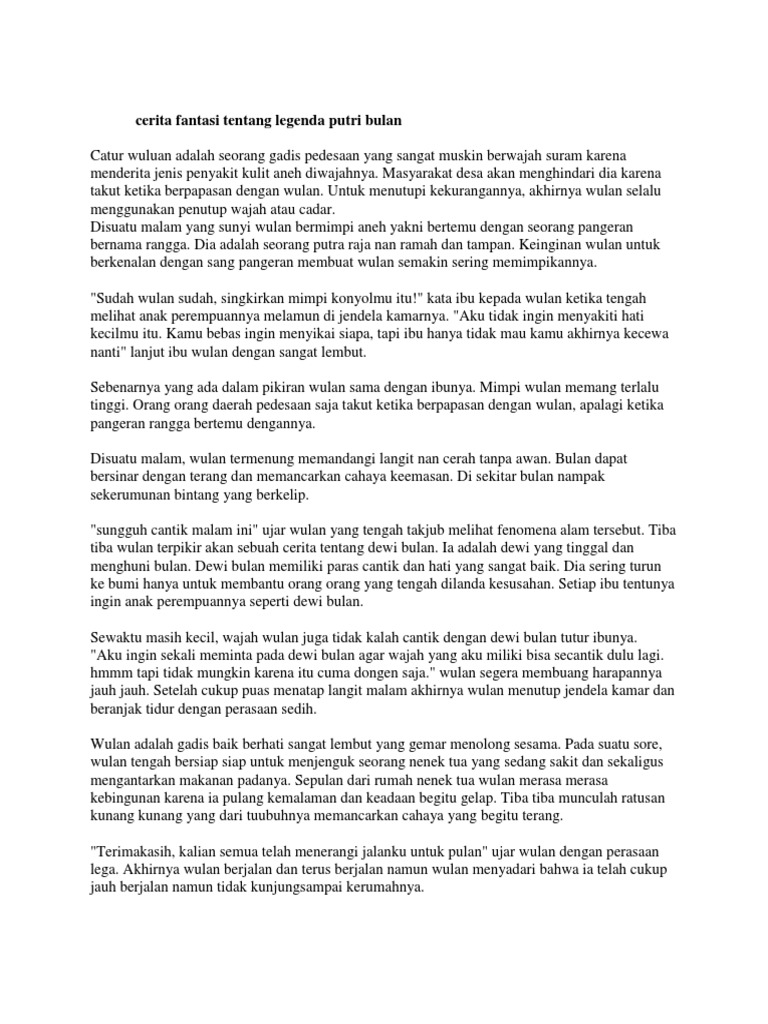 cerita fantasi tentang legenda putri bulan

Catur wuluan adalah seorang gadis pedesaan yang sangat muskin berwajah suram karena menderita jenis penyakit kulit aneh diwajahnya. Masyarakat desa akan menghindari dia karena takut ketika berpapasan dengan wulan. Untuk menutupi kekurangannya, akhirnya wulan selalu menggunakan penutup wajah atau cadar.
Disuatu malam yang sunyi wulan bermimpi aneh yakni bertemu dengan seorang pangeran bernama rangga. Dia adalah seorang putra raja nan ramah dan tampan. Keinginan wulan untuk berkenalan dengan sang pangeran membuat wulan semakin sering memimpikannya.

"Sudah wulan sudah, singkirkan mimpi konyolmu itu!" kata ibu kepada wulan ketika tengah melihat anak perempuannya melamun di jendela kamarnya. "Aku tidak ingin menyakiti hati kecilmu itu. Kamu bebas ingin menyikai siapa, tapi ibu hanya tidak mau kamu akhirnya kecewa nanti" lanjut ibu wulan dengan sangat lembut.

Sebenarnya yang ada dalam pikiran wulan sama dengan ibunya. Mimpi wulan memang terlalu tinggi. Orang orang daerah pedesaan saja takut ketika berpapasan dengan wulan, apalagi ketika pangeran rangga bertemu dengannya.

Disuatu malam, wulan termenung memandangi langit nan cerah tanpa awan. Bulan dapat bersinar dengan terang dan memancarkan cahaya keemasan. Di sekitar bulan nampak sekerumunan bintang yang berkelip.

"sungguh cantik malam ini" ujar wulan yang tengah takjub melihat fenomena alam tersebut. Tiba tiba wulan terpikir akan sebuah cerita tentang dewi bulan. Ia adalah dewi yang tinggal dan menghuni bulan. Dewi bulan memiliki paras cantik dan hati yang sangat baik. Dia sering turun ke bumi hanya untuk membantu orang orang yang tengah dilanda kesusahan. Setiap ibu tentunya ingin anak perempuannya seperti dewi bulan.

Sewaktu masih kecil, wajah wulan juga tidak kalah cantik dengan dewi bulan tutur ibunya. "Aku ingin sekali meminta pada dewi bulan agar wajah yang aku miliki bisa secantik dulu lagi. hmmm tapi tidak mungkin karena itu cuma dongen saja." wulan segera membuang harapannya jauh jauh. Setelah cukup puas menatap langit malam akhirnya wulan menutup jendela kamar dan beranjak tidur dengan perasaan sedih.

Wulan adalah gadis baik berhati sangat lembut yang gemar menolong sesama. Pada suatu sore, wulan tengah bersiap siap untuk menjenguk seorang nenek tua yang sedang sakit dan sekaligus mengantarkan makanan padanya. Sepulan dari rumah nenek tua wulan merasa merasa kebingunan karena ia pulang kemalaman dan keadaan begitu gelap. Tiba tiba munculah ratusan kunang kunang yang dari tuubuhnya memancarkan cahaya yang begitu terang.

"Terimakasih, kalian semua telah menerangi jalanku untuk pulan" ujar wulan dengan perasaan lega. Akhirnya wulan berjalan dan terus berjalan namun wulan menyadari bahwa ia telah cukup jauh berjalan namun tidak kunjungsampai kerumahnya.